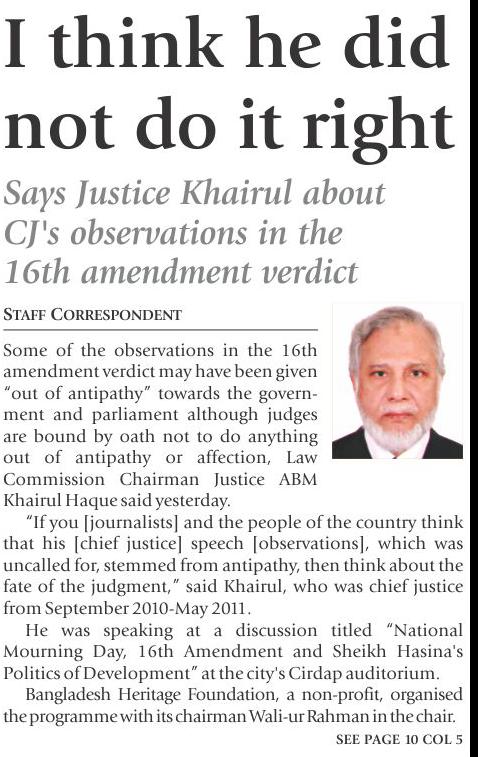 I think he did not do it right

Says Justice Khairul about CJ's observations in the 16th amendment verdict

STAFF CORRESPONDENT

Some of the observations in the 16th amendment verdict may have been given "out of antipathy" towards the government and parliament although judges are bound by oath not to do anything out of antipathy or affection, Law Commission Chairman Justice ABM Khairul Haque said yesterday.

"If you [journalists] and the people of the country think that his [chief justice] speech [observations], which was uncalled for, stemmed from antipathy, then think about the fate of the judgment," said Khairul, who was chief justice from September 2010-May 2011.

He was speaking at a discussion titled "National Mourning Day, 16th Amendment and Sheikh Hasina's Politics of Development" at the city's Cirdap auditorium.

Bangladesh Heritage Foundation, a non-profit, organised the programme with its chairman Wali-ur Rahman in the chair.

SEE PAGE 10 COL 5